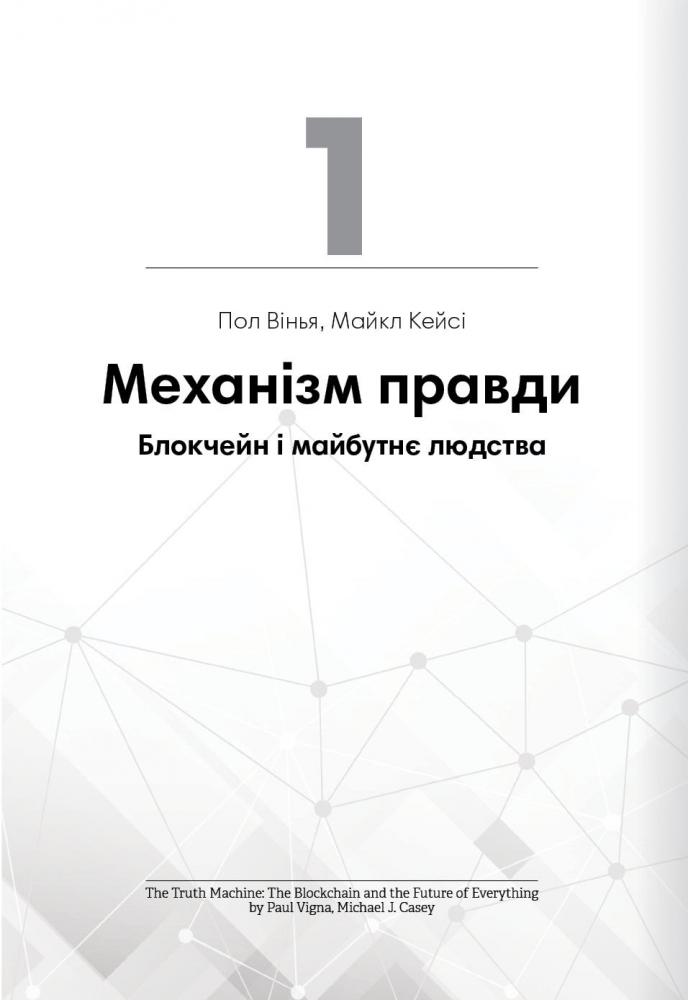 1

Пол Вінья, Майкл Кейсі

Механізм правди

Блокчейн і майбутнє людства

The Truth Machine: The Blockchain and the Future of Everything
by Paul Vigna, Michael J. Casey